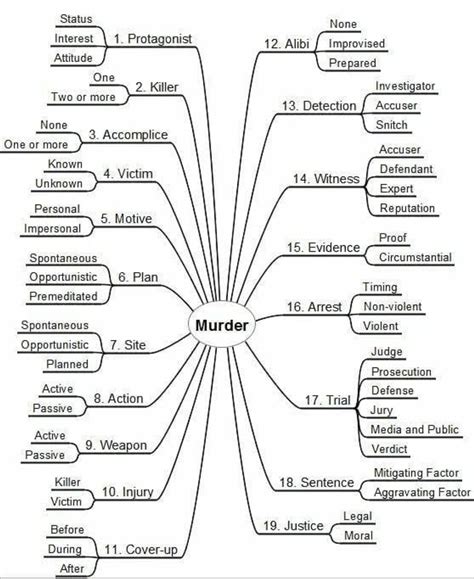 Murder

1. Protagonist
Status
Interest
Attitude

2. Killer
One
Two or more

3. Accomplice
None
One or more

4. Victim
Known
Unknown

5. Motive
Personal
Impersonal

6. Plan
Spontaneous
Opportunistic
Premeditated

7. Site
Spontaneous
Opportunistic
Planned

8. Action
Active
Passive

9. Weapon
Active
Passive

10. Injury
Killer
Victim

11. Cover-up
Before
During
After

12. Alibi
None
Improvised
Prepared

13. Detection
Investigator
Accuser
Snitch

14. Witness
Accuser
Defendant
Expert
Reputation

15. Evidence
Proof
Circumstantial

16. Arrest
Timing
Non-violent
Violent

17. Trial
Judge
Prosecution
Defense
Jury
Media and Public
Verdict

18. Sentence
Mitigating Factor
Aggravating Factor

19. Justice
Legal
Moral